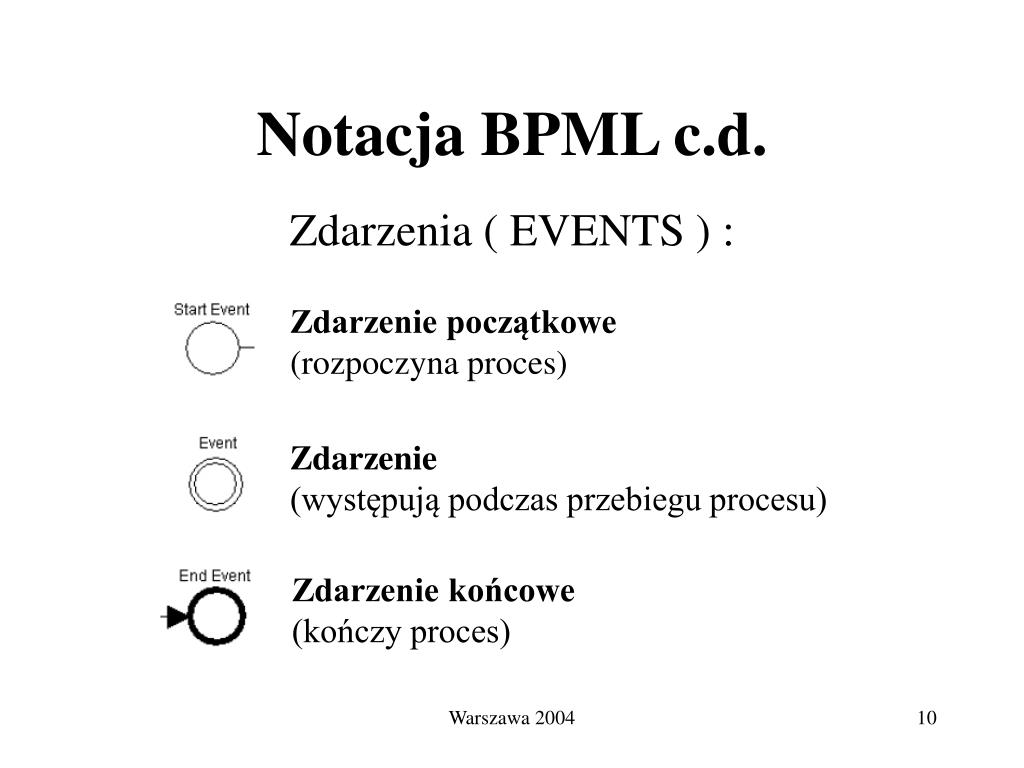 Notacja BPML c.d.

Zdarzenia ( EVENTS ) :

Start Event

Zdarzenie początkowe
(rozpoczyna proces)

Event

Zdarzenie
(występują podczas przebiegu procesu)

End Event

Zdarzenie końcowe
(kończy proces)

Warszawa 2004

10